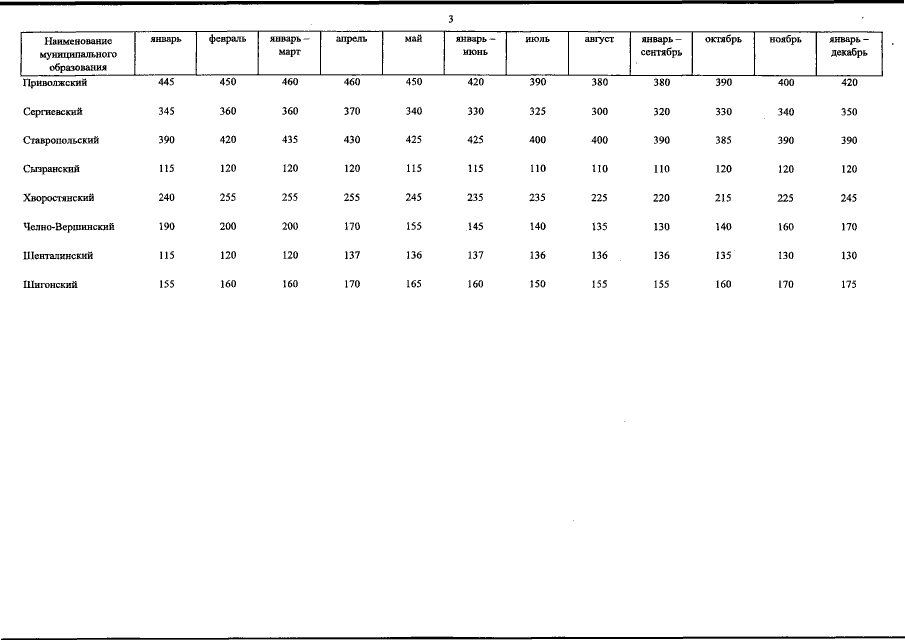 3

| Наименование муниципального образования | январь | февраль | январь – март | апрель | май | январь – июнь | июль | август | январь – сентябрь | октябрь | ноябрь | январь – декабрь |
|---|---|---|---|---|---|---|---|---|---|---|---|---|
| Приволжский | 445 | 450 | 460 | 460 | 450 | 420 | 390 | 380 | 380 | 390 | 400 | 420 |
| Сергиевский | 345 | 360 | 360 | 370 | 340 | 330 | 325 | 300 | 320 | 330 | 340 | 350 |
| Ставропольский | 390 | 420 | 435 | 430 | 425 | 425 | 400 | 400 | 390 | 385 | 390 | 390 |
| Сызранский | 115 | 120 | 120 | 120 | 115 | 115 | 110 | 110 | 110 | 120 | 120 | 120 |
| Хворостянский | 240 | 255 | 255 | 255 | 245 | 235 | 235 | 225 | 220 | 215 | 225 | 245 |
| Челно-Вершинский | 190 | 200 | 200 | 170 | 155 | 145 | 140 | 135 | 130 | 140 | 160 | 170 |
| Шенталинский | 115 | 120 | 120 | 137 | 136 | 137 | 136 | 136 | 136 | 135 | 130 | 130 |
| Шигонский | 155 | 160 | 160 | 170 | 165 | 160 | 150 | 155 | 155 | 160 | 170 | 175 |